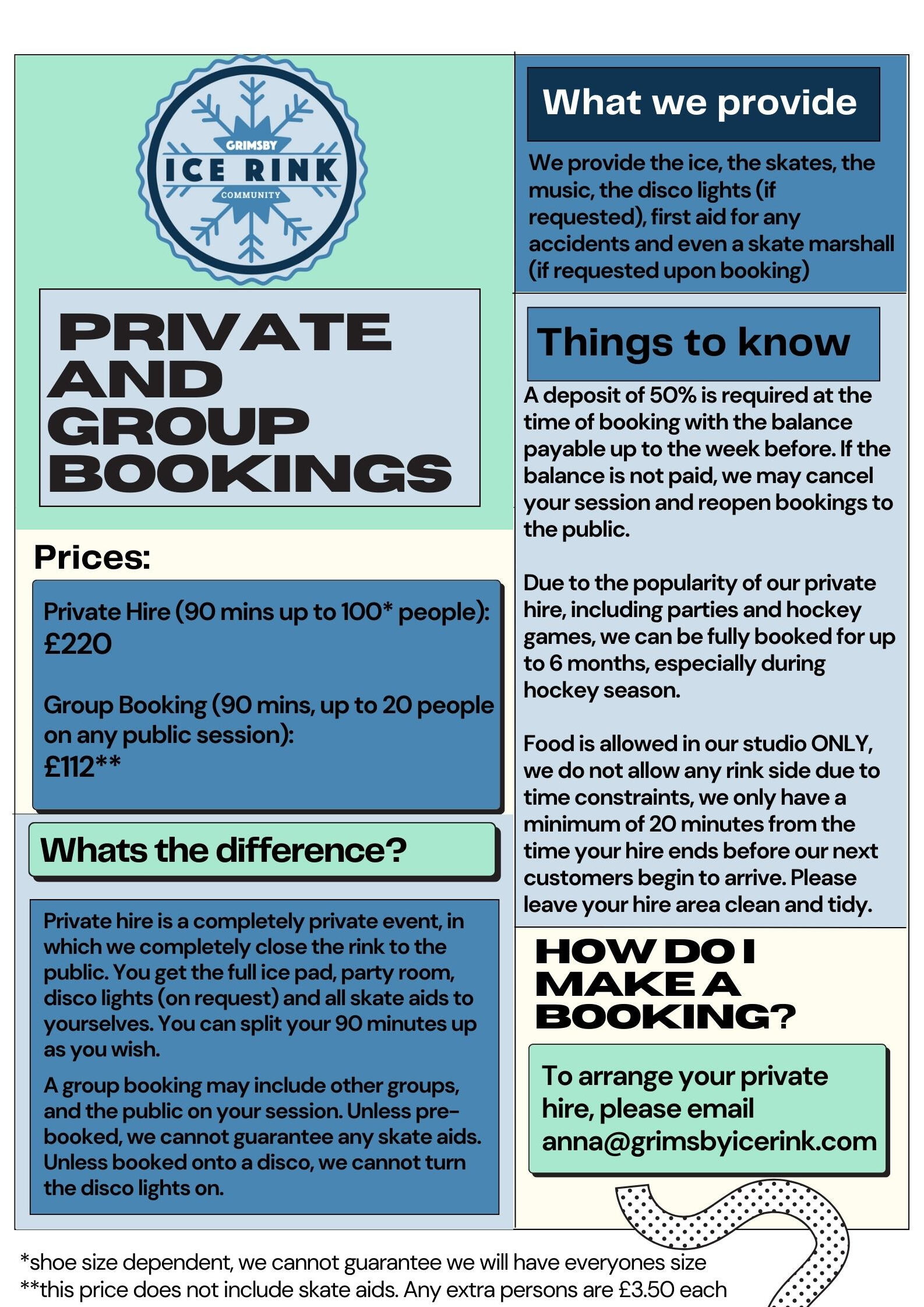 GRIMSBY
ICE RINK
COMMUNITY

PRIVATE AND GROUP BOOKINGS

Prices:

Private Hire (90 mins up to 100* people): £220

Group Booking (90 mins, up to 20 people on any public session): £112**

Whats the difference?

Private hire is a completely private event, in which we completely close the rink to the public. You get the full ice pad, party room, disco lights (on request) and all skate aids to yourselves. You can split your 90 minutes up as you wish.

A group booking may include other groups, and the public on your session. Unless pre-booked, we cannot guarantee any skate aids. Unless booked onto a disco, we cannot turn the disco lights on.

What we provide

We provide the ice, the skates, the music, the disco lights (if requested), first aid for any accidents and even a skate marshall (if requested upon booking)

Things to know

A deposit of 50% is required at the time of booking with the balance payable up to the week before. If the balance is not paid, we may cancel your session and reopen bookings to the public.

Due to the popularity of our private hire, including parties and hockey games, we can be fully booked for up to 6 months, especially during hockey season.

Food is allowed in our studio ONLY, we do not allow any rink side due to time constraints, we only have a minimum of 20 minutes from the time your hire ends before our next customers begin to arrive. Please leave your hire area clean and tidy.

HOW DO I MAKE A BOOKING?

To arrange your private hire, please email anna@grimsbyicerink.com

*shoe size dependent, we cannot guarantee we will have everyones size
**this price does not include skate aids. Any extra persons are £3.50 each